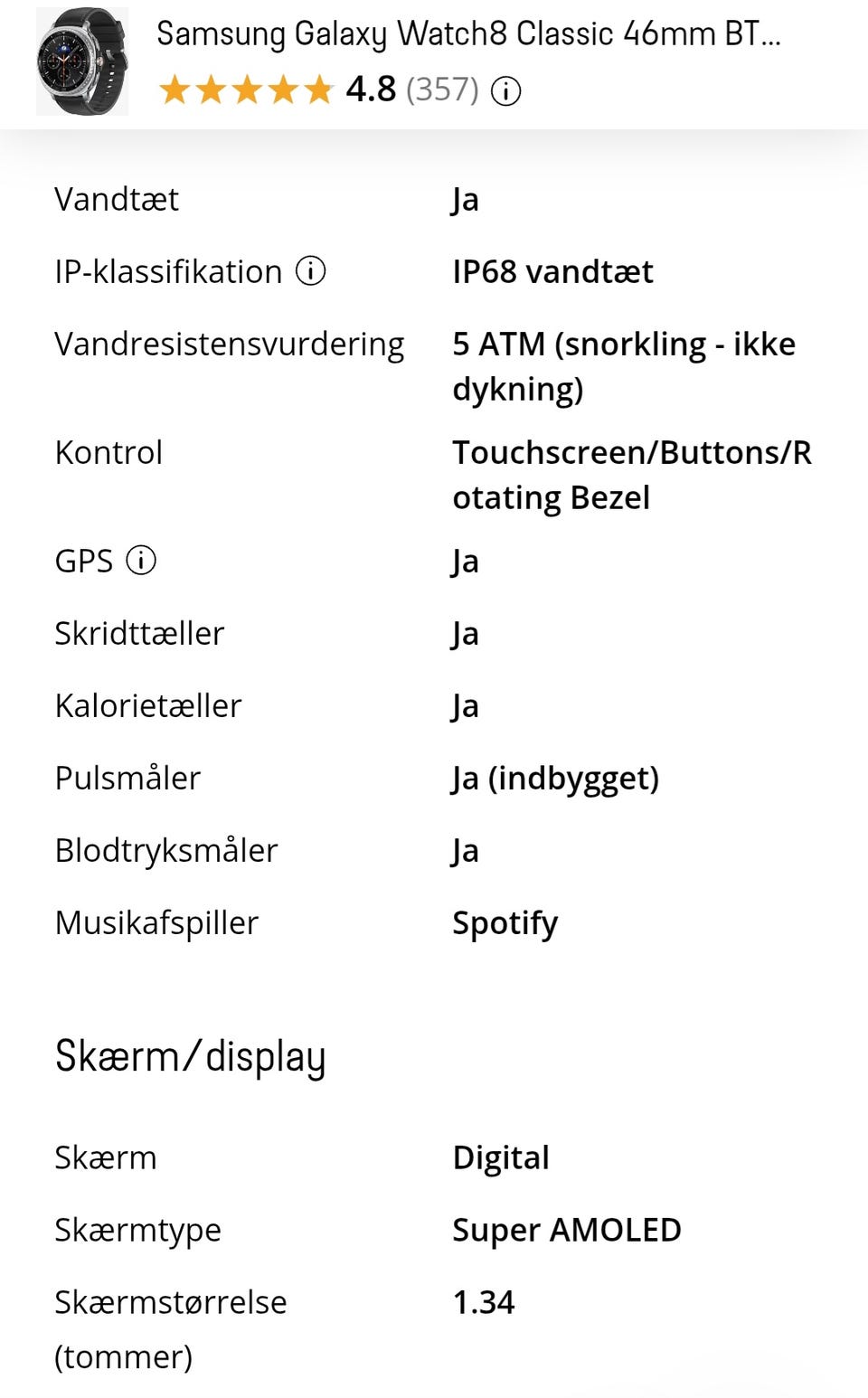 Samsung Galaxy Watch8 Classic 46mm BT...
4.8 (357)

| | |
|---|---|
| Vandtæt | Ja |
| IP-klassifikation | IP68 vandtæt |
| Vandresistensvurdering | 5 ATM (snorkling - ikke dykning) |
| Kontrol | Touchscreen/Buttons/Rotating Bezel |
| GPS | Ja |
| Skridttæller | Ja |
| Kalorietæller | Ja |
| Pulsmåler | Ja (indbygget) |
| Blodtryksmåler | Ja |
| Musikafspiller | Spotify |

Skærm/display

| | |
|---|---|
| Skærm | Digital |
| Skærmtype | Super AMOLED |
| Skærmstørrelse (tommer) | 1.34 |